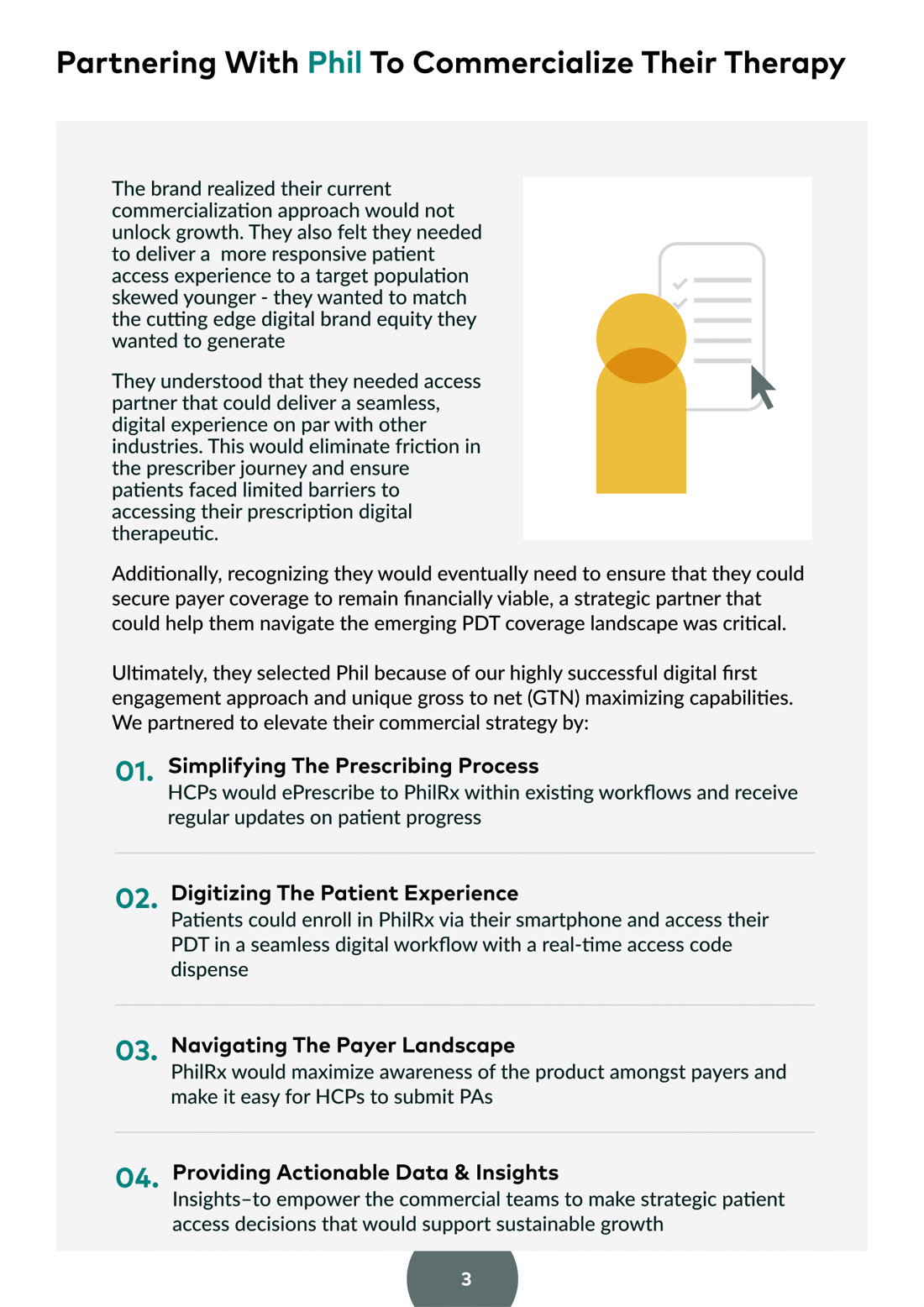 Partnering With Phil To Commercialize Their Therapy

The brand realized their current commercialization approach would not unlock growth. They also felt they needed to deliver a more responsive patient access experience to a target population skewed younger - they wanted to match the cutting edge digital brand equity they wanted to generate

They understood that they needed access partner that could deliver a seamless, digital experience on par with other industries. This would eliminate friction in the prescriber journey and ensure patients faced limited barriers to accessing their prescription digital therapeutic.

Additionally, recognizing they would eventually need to ensure that they could secure payer coverage to remain financially viable, a strategic partner that could help them navigate the emerging PDT coverage landscape was critical.

Ultimately, they selected Phil because of our highly successful digital first engagement approach and unique gross to net (GTN) maximizing capabilities. We partnered to elevate their commercial strategy by:

01. Simplifying The Prescribing Process
HCPs would ePrescribe to PhilRx within existing workflows and receive regular updates on patient progress

02. Digitizing The Patient Experience
Patients could enroll in PhilRx via their smartphone and access their PDT in a seamless digital workflow with a real-time access code dispense

03. Navigating The Payer Landscape
PhilRx would maximize awareness of the product amongst payers and make it easy for HCPs to submit PAs

04. Providing Actionable Data & Insights
Insights–to empower the commercial teams to make strategic patient access decisions that would support sustainable growth

3